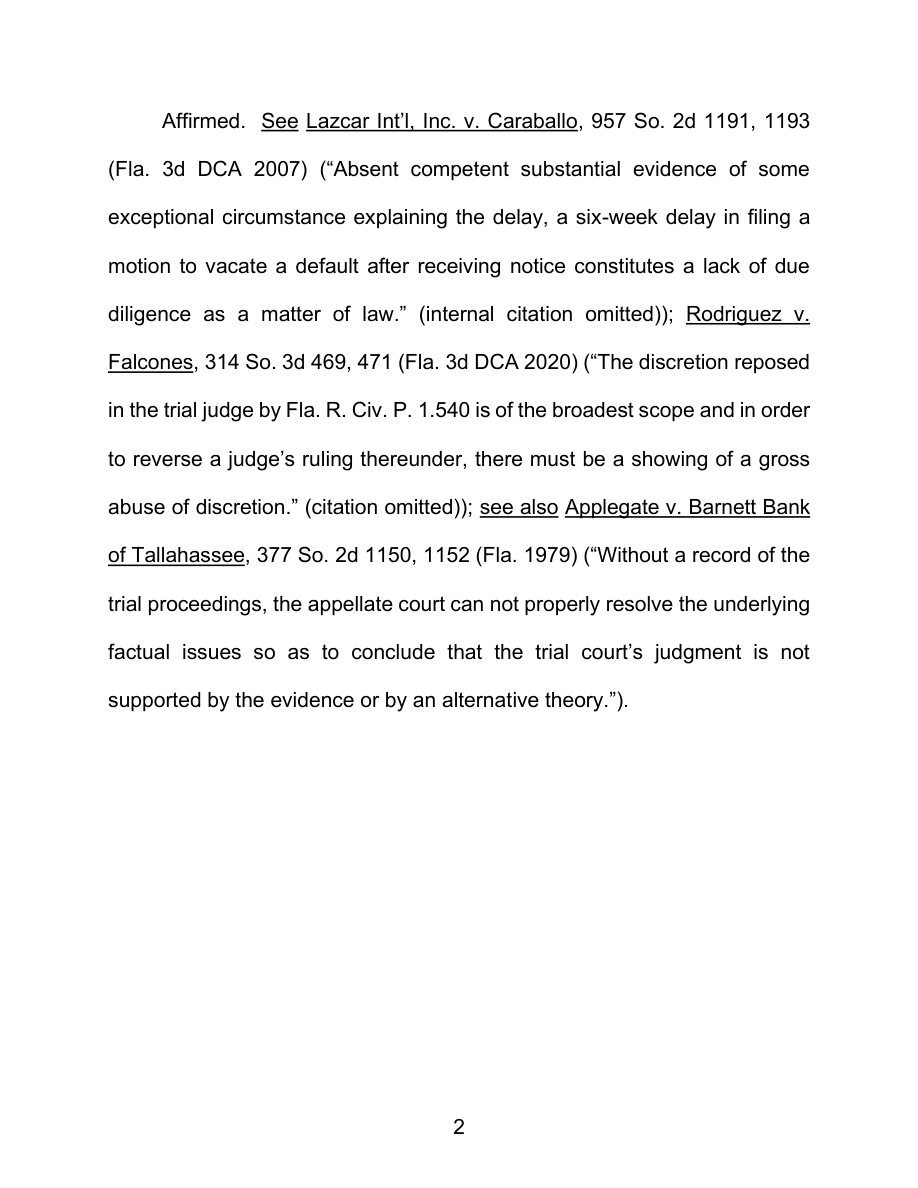 Affirmed. See Lazcar Int'l, Inc. v. Caraballo, 957 So. 2d 1191, 1193 (Fla. 3d DCA 2007) ("Absent competent substantial evidence of some exceptional circumstance explaining the delay, a six-week delay in filing a motion to vacate a default after receiving notice constitutes a lack of due diligence as a matter of law." (internal citation omitted)); Rodriguez v. Falcones, 314 So. 3d 469, 471 (Fla. 3d DCA 2020) ("The discretion reposed in the trial judge by Fla. R. Civ. P. 1.540 is of the broadest scope and in order to reverse a judge's ruling thereunder, there must be a showing of a gross abuse of discretion." (citation omitted)); see also Applegate v. Barnett Bank of Tallahassee, 377 So. 2d 1150, 1152 (Fla. 1979) ("Without a record of the trial proceedings, the appellate court can not properly resolve the underlying factual issues so as to conclude that the trial court's judgment is not supported by the evidence or by an alternative theory.").

2